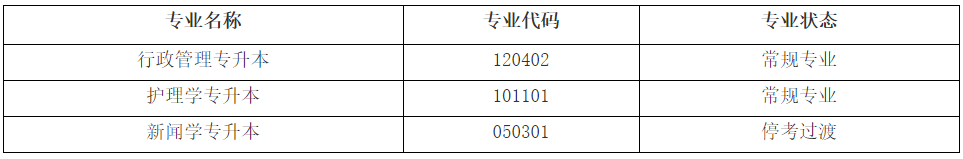 | 专业名称 | 专业代码 | 专业状态 |
|---|---|---|
| 行政管理专升本 | 120402 | 常规专业 |
| 护理学专升本 | 101101 | 常规专业 |
| 新闻学专升本 | 050301 | 停考过渡 |